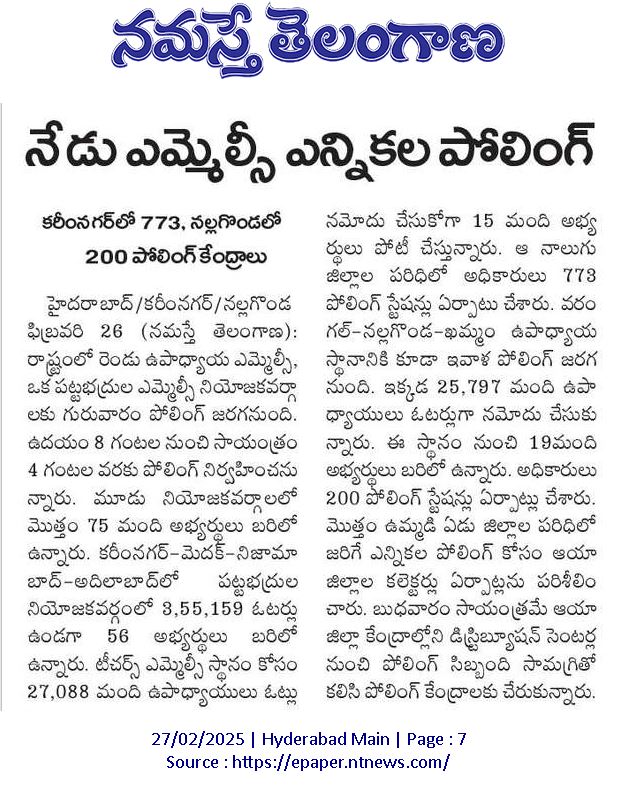 నమస్తే తెలంగాణ

నేడు ఎమ్మెల్సీ ఎన్నికల పోలింగ్

కరీంనగర్‌లో 773, నల్లగొండలో 200 పోలింగ్ కేంద్రాలు

హైదరాబాద్/కరీంనగర్/నల్లగొండ ఫిబ్రవరి 26 (నమస్తే తెలంగాణ): రాష్ట్రంలో రెండు ఉపాధ్యాయ ఎమ్మెల్సీ, ఒక పట్టభద్రుల ఎమ్మెల్సీ నియోజకవర్గాలకు గురువారం పోలింగ్ జరగనుంది. ఉదయం 8 గంటల నుంచి సాయంత్రం 4 గంటల వరకు పోలింగ్ నిర్వహించనున్నారు. మూడు నియోజకవర్గాలలో మొత్తం 75 మంది అభ్యర్థులు బరిలో ఉన్నారు. కరీంనగర్-మెదక్-నిజామాబాద్-అదిలాబాద్‌లో పట్టభద్రుల నియోజకవర్గంలో 3,55,159 ఓటర్లు ఉండగా 56 అభ్యర్థులు బరిలో ఉన్నారు. టీచర్స్ ఎమ్మెల్సీ స్థానం కోసం 27,088 మంది ఉపాధ్యాయులు ఓట్లు నమోదు చేసుకోగా 15 మంది అభ్యర్థులు పోటీ చేస్తున్నారు. ఆ నాలుగు జిల్లాల పరిధిలో అధికారులు 773 పోలింగ్ స్టేషన్లు ఏర్పాటు చేశారు. వరంగల్-నల్లగొండ-ఖమ్మం ఉపాధ్యాయ స్థానానికి కూడా ఇవాళ పోలింగ్ జరగనుంది. ఇక్కడ 25,797 మంది ఉపాధ్యాయులు ఓటర్లుగా నమోదు చేసుకున్నారు. ఈ స్థానం నుంచి 19మంది అభ్యర్థులు బరిలో ఉన్నారు. అధికారులు 200 పోలింగ్ స్టేషన్లు ఏర్పాట్లు చేశారు. మొత్తం ఉమ్మడి ఏడు జిల్లాల పరిధిలో జరిగే ఎన్నికల పోలింగ్ కోసం ఆయా జిల్లాల కలెక్టర్లు ఏర్పాట్లను పరిశీలించారు. బుధవారం సాయంత్రమే ఆయా జిల్లా కేంద్రాల్లోని డిస్ట్రిబ్యూషన్ సెంటర్ల నుంచి పోలింగ్ సిబ్బంది సామగ్రితో కలిసి పోలింగ్ కేంద్రాలకు చేరుకున్నారు.

27/02/2025 | Hyderabad Main | Page : 7
Source : https://epaper.ntnews.com/